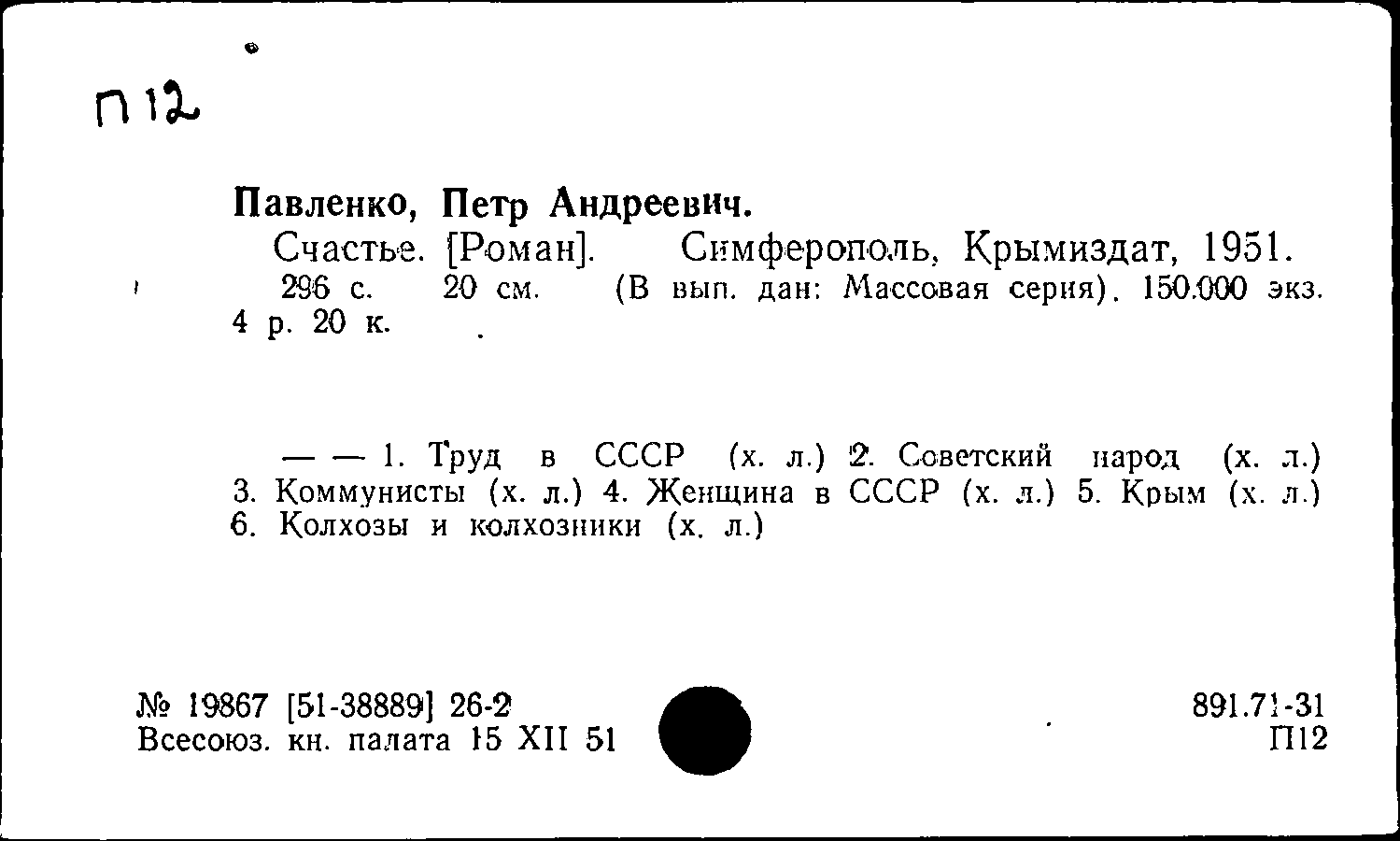 П12

Павленко, Петр Андреевич.

Счастье. [Роман]. Симферополь, Крымиздат, 1951. 296 с. 20 см. (В вып. дан: Массовая серия). 150.000 экз. 4 р. 20 к.

— — 1. Труд в СССР (х. л.) 2. Советский народ (х. л.) 3. Коммунисты (х. л.) 4. Женщина в СССР (х. л.) 5. Крым (х. л.) 6. Колхозы и колхозники (х. л.)

№ 19867 [51-38889] 26-2
Всесоюз. кн. палата 15 XII 51

891.71-31
П12